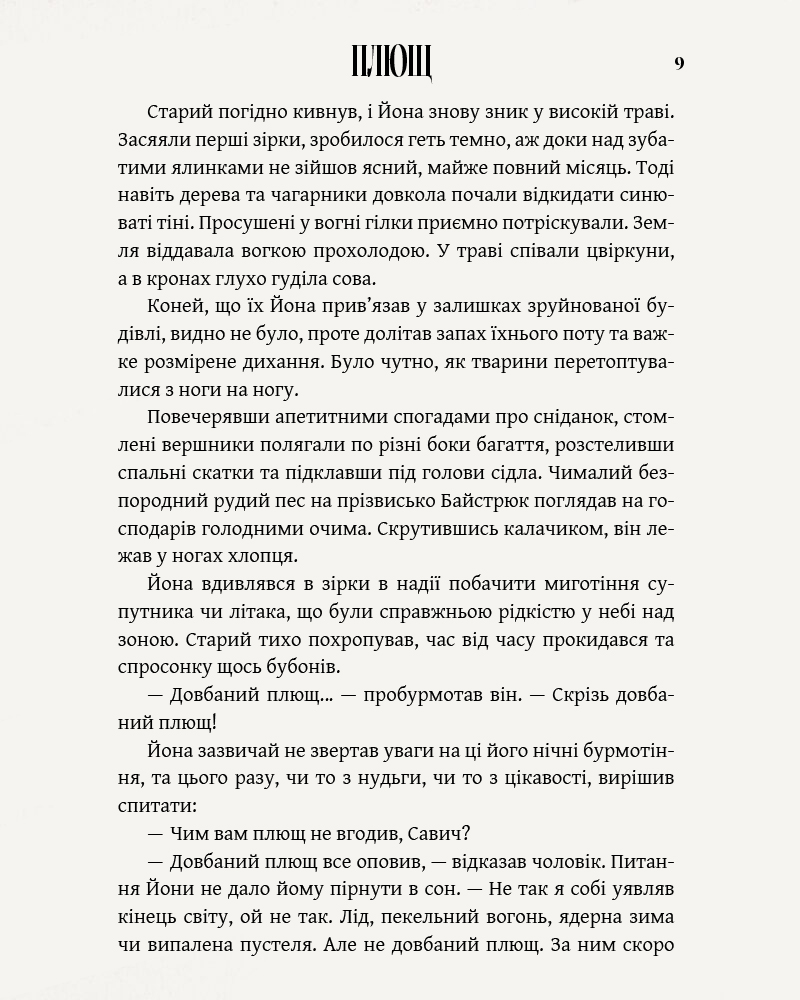 ПЛЮЩ 9

Старий погідно кивнув, і Йона знову зник у високій траві. Засяяли перші зірки, зробилося геть темно, аж доки над зубатими ялинками не зійшов ясний, майже повний місяць. Тоді навіть дерева та чагарники довкола почали відкидати синюваті тіні. Просушені у вогні гілки приємно потріскували. Земля віддавала вогкою прохолодою. У траві співали цвіркуни, а в кронах глухо гуділа сова.

Коней, що їх Йона прив'язав у залишках зруйнованої будівлі, видно не було, проте долітав запах їхнього поту та важке розмірене дихання. Було чутно, як тварини перетоптувалися з ноги на ногу.

Повечерявши апетитними спогадами про сніданок, стомлені вершники полягали по різні боки багаття, розстеливши спальні скатки та підклавши під голови сідла. Чималий безпородний рудий пес на прізвисько Байстрюк поглядав на господарів голодними очима. Скрутившись калачиком, він лежав у ногах хлопця.

Йона вдивлявся в зірки в надії побачити миготіння супутника чи літака, що були справжньою рідкістю у небі над зоною. Старий тихо похропував, час від часу прокидався та спросонку щось бубонів.

— Довбаний плющ... — пробурмотав він. — Скрізь довбаний плющ!

Йона зазвичай не звертав уваги на ці його нічні бурмотіння, та цього разу, чи то з нудьги, чи то з цікавості, вирішив спитати:

— Чим вам плющ не вгодив, Савич?

— Довбаний плющ все оповив, — відказав чоловік. Питання Йони не дало йому пірнути в сон. — Не так я собі уявляв кінець світу, ой не так. Лід, пекельний вогонь, ядерна зима чи випалена пустеля. Але не довбаний плющ. За ним скоро